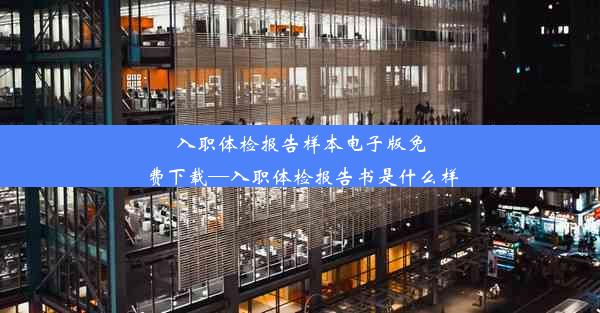 入职体检报告样本电子版免费下载—入职体检报告书是什么样